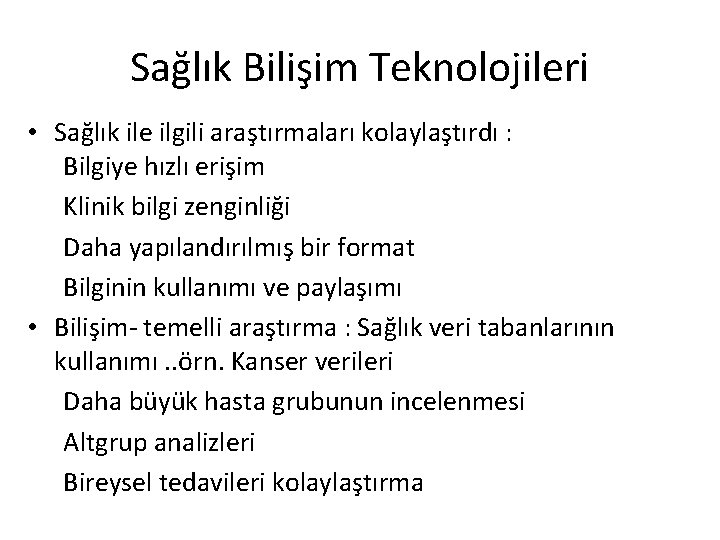 Sağlık Bilişim Teknolojileri

• Sağlık ile ilgili araştırmaları kolaylaştırdı :
Bilgiye hızlı erişim
Klinik bilgi zenginliği
Daha yapılandırılmış bir format
Bilginin kullanımı ve paylaşımı

• Bilişim- temelli araştırma : Sağlık veri tabanlarının kullanımı ..örn. Kanser verileri
Daha büyük hasta grubunun incelenmesi
Altgrup analizleri
Bireysel tedavileri kolaylaştırma